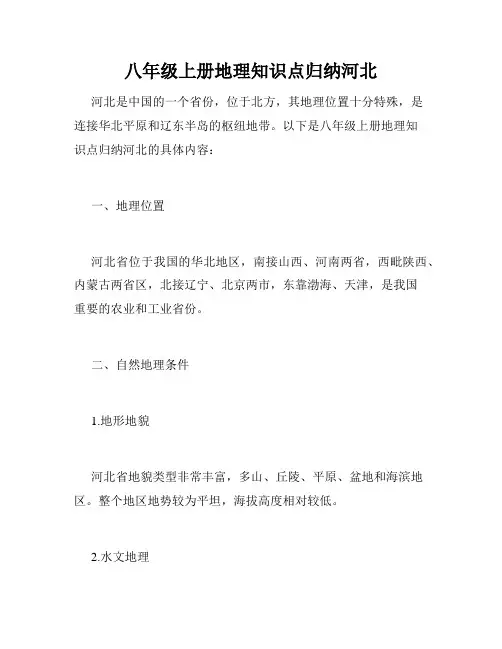 八年级上册地理知识点归纳河北

河北是中国的一个省份，位于北方，其地理位置十分特殊，是连接华北平原和辽东半岛的枢纽地带。以下是八年级上册地理知识点归纳河北的具体内容：

一、地理位置

河北省位于我国的华北地区，南接山西、河南两省，西毗陕西、内蒙古两省区，北接辽宁、北京两市，东靠渤海、天津，是我国重要的农业和工业省份。

二、自然地理条件

1.地形地貌

河北省地貌类型非常丰富，多山、丘陵、平原、盆地和海滨地区。整个地区地势较为平坦，海拔高度相对较低。

2.水文地理